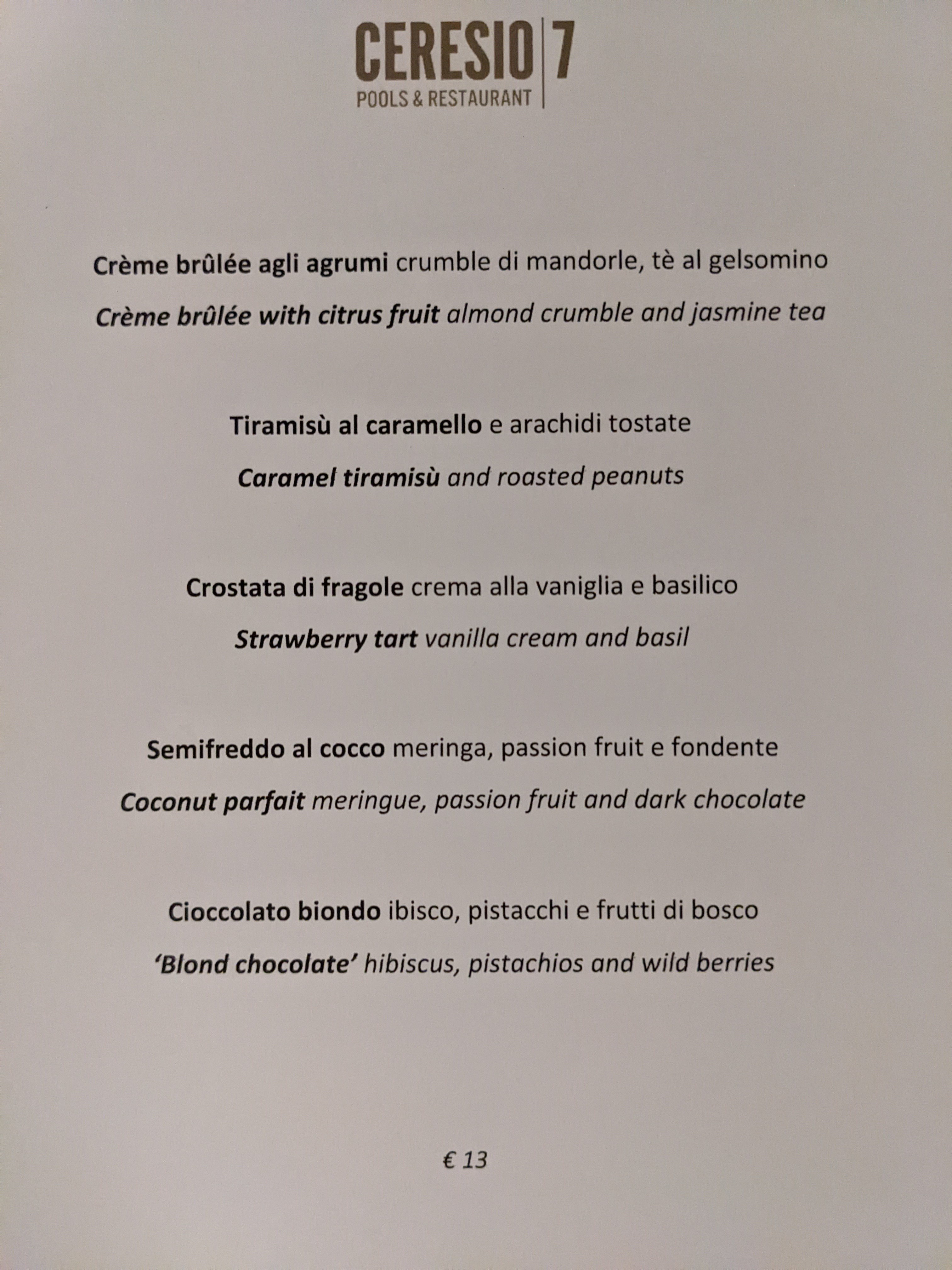 CERESIO 7
POOLS & RESTAURANT

Crème brûlée agli agrumi crumble di mandorle, tè al gelsomino

Crème brûlée with citrus fruit almond crumble and jasmine tea

Tiramisù al caramello e arachidi tostate

Caramel tiramisù and roasted peanuts

Crostata di fragole crema alla vaniglia e basilico

Strawberry tart vanilla cream and basil

Semifreddo al cocco meringa, passion fruit e fondente

Coconut parfait meringue, passion fruit and dark chocolate

Cioccolato biondo ibisco, pistacchi e frutti di bosco

'Blond chocolate' hibiscus, pistachios and wild berries

€ 13